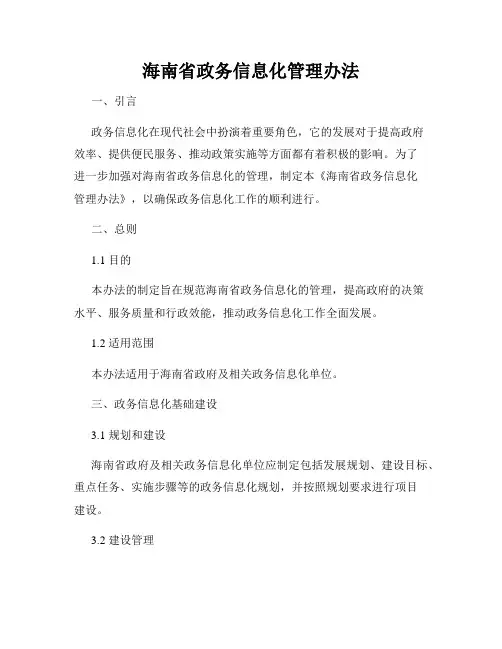 海南省政务信息化管理办法

一、引言

政务信息化在现代社会中扮演着重要角色，它的发展对于提高政府效率、提供便民服务、推动政策实施等方面都有着积极的影响。为了进一步加强对海南省政务信息化的管理，制定本《海南省政务信息化管理办法》，以确保政务信息化工作的顺利进行。

二、总则

1.1 目的

本办法的制定旨在规范海南省政务信息化的管理，提高政府的决策水平、服务质量和行政效能，推动政务信息化工作全面发展。

1.2 适用范围

本办法适用于海南省政府及相关政务信息化单位。

三、政务信息化基础建设

3.1 规划和建设

海南省政府及相关政务信息化单位应制定包括发展规划、建设目标、重点任务、实施步骤等的政务信息化规划，并按照规划要求进行项目建设。

3.2 建设管理